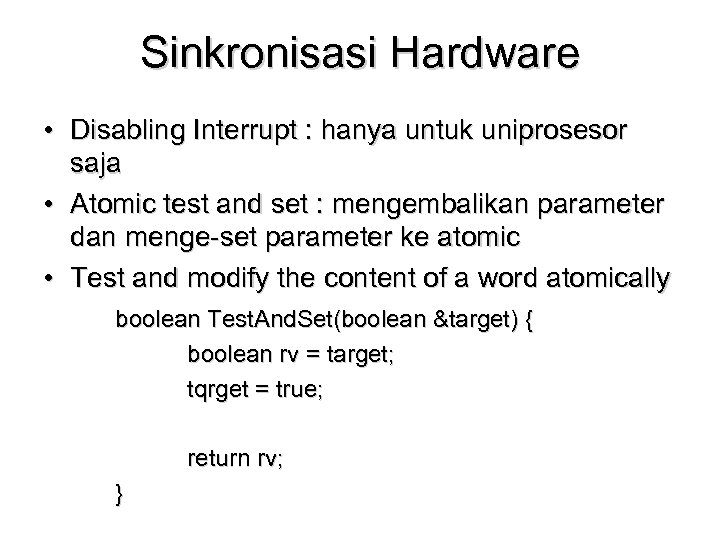 Sinkronisasi Hardware

• Disabling Interrupt : hanya untuk uniprosesor saja

• Atomic test and set : mengembalikan parameter dan menge-set parameter ke atomic

• Test and modify the content of a word atomically

boolean TestAndSet(boolean &target) {

boolean rv = target;

tqrget = true;

return rv;

}